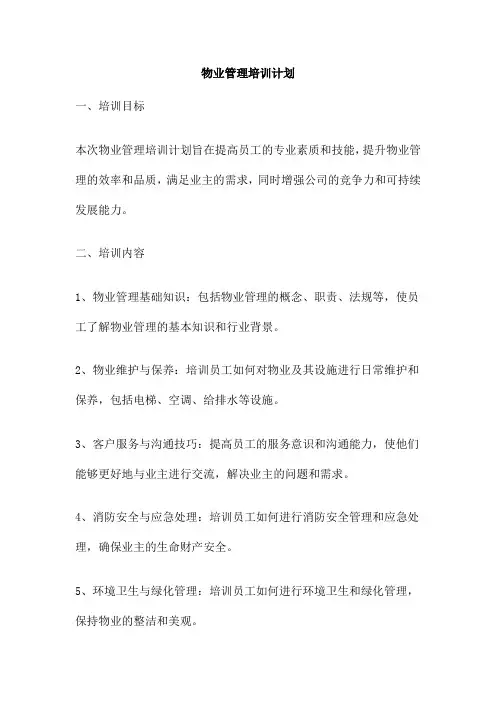 物业管理培训计划

一、培训目标

本次物业管理培训计划旨在提高员工的专业素质和技能，提升物业管理的效率和品质，满足业主的需求，同时增强公司的竞争力和可持续发展能力。

二、培训内容

1、物业管理基础知识：包括物业管理的概念、职责、法规等，使员工了解物业管理的基本知识和行业背景。

2、物业维护与保养：培训员工如何对物业及其设施进行日常维护和保养，包括电梯、空调、给排水等设施。

3、客户服务与沟通技巧：提高员工的服务意识和沟通能力，使他们能够更好地与业主进行交流，解决业主的问题和需求。

4、消防安全与应急处理：培训员工如何进行消防安全管理和应急处理，确保业主的生命财产安全。

5、环境卫生与绿化管理：培训员工如何进行环境卫生和绿化管理，保持物业的整洁和美观。